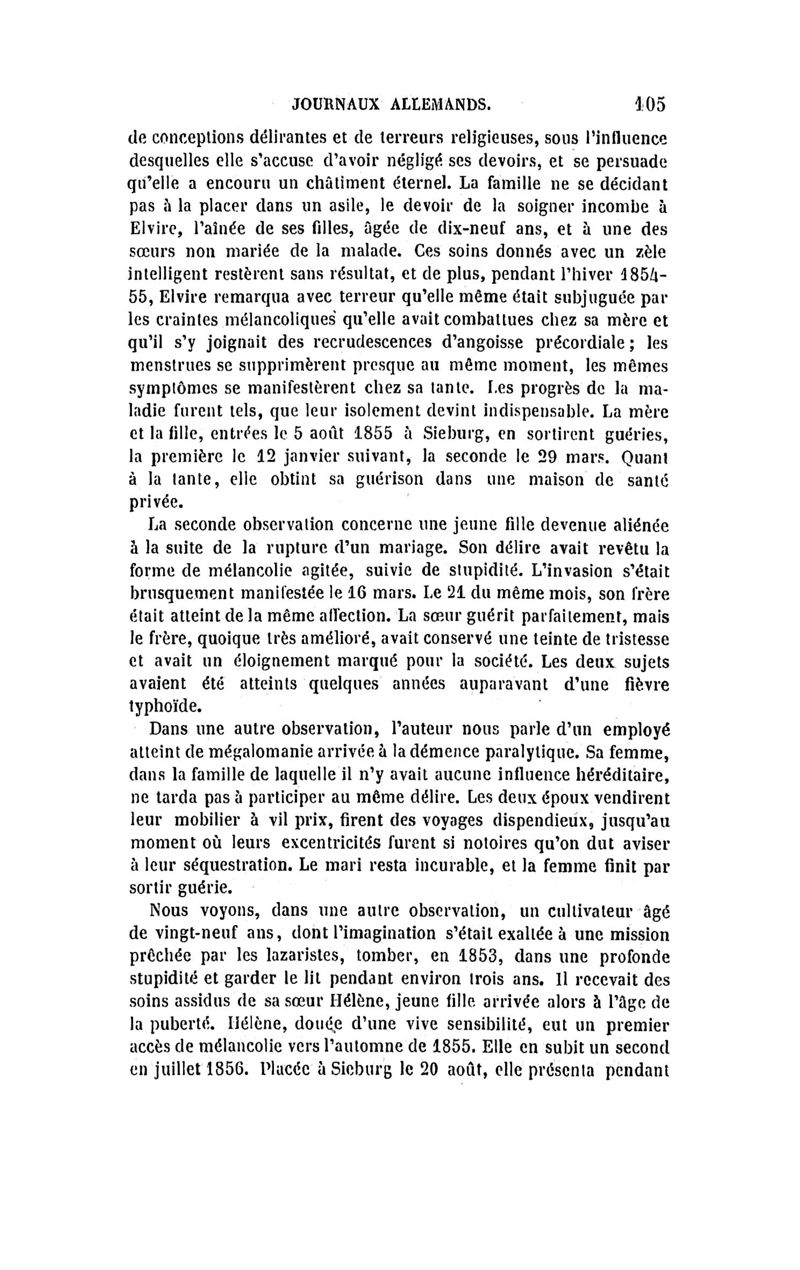 JOURNAUX ALLEMANDS. 105

de conceptions délirantes et de terreurs religieuses, sous l'influence desquelles elle s'accuse d'avoir négligé ses devoirs, et se persuade qu'elle a encouru un châtiment éternel. La famille ne se décidant pas à la placer dans un asile, le devoir de la soigner incombe à Elvire, l'aînée de ses filles, âgée de dix-neuf ans, et à une des sœurs non mariée de la malade. Ces soins donnés avec un zèle intelligent restèrent sans résultat, et de plus, pendant l'hiver 1854-55, Elvire remarqua avec terreur qu'elle même était subjuguée par les craintes mélancoliques qu'elle avait combattues chez sa mère et qu'il s'y joignait des recrudescences d'angoisse précordiale; les menstrues se supprimèrent presque au même moment, les mêmes symptômes se manifestèrent chez sa tante. Les progrès de la maladie furent tels, que leur isolement devint indispensable. La mère et la fille, entrées le 5 août 1855 à Sieburg, en sortirent guéries, la première le 12 janvier suivant, la seconde le 29 mars. Quant à la tante, elle obtint sa guérison dans une maison de santé privée.

La seconde observation concerne une jeune fille devenue aliénée à la suite de la rupture d'un mariage. Son délire avait revêtu la forme de mélancolie agitée, suivie de stupidité. L'invasion s'était brusquement manifestée le 16 mars. Le 21 du même mois, son frère était atteint de la même affection. La sœur guérit parfaitement, mais le frère, quoique très amélioré, avait conservé une teinte de tristesse et avait un éloignement marqué pour la société. Les deux sujets avaient été atteints quelques années auparavant d'une fièvre typhoïde.

Dans une autre observation, l'auteur nous parle d'un employé atteint de mégalomanie arrivée à la démence paralytique. Sa femme, dans la famille de laquelle il n'y avait aucune influence héréditaire, ne tarda pas à participer au même délire. Les deux époux vendirent leur mobilier à vil prix, firent des voyages dispendieux, jusqu'au moment où leurs excentricités furent si notoires qu'on dut aviser à leur séquestration. Le mari resta incurable, et la femme finit par sortir guérie.

Nous voyons, dans une autre observation, un cultivateur âgé de vingt-neuf ans, dont l'imagination s'était exaltée à une mission prêchée par les lazaristes, tomber, en 1853, dans une profonde stupidité et garder le lit pendant environ trois ans. Il recevait des soins assidus de sa sœur Hélène, jeune fille arrivée alors à l'âge de la puberté. Hélène, douée d'une vive sensibilité, eut un premier accès de mélancolie vers l'automne de 1855. Elle en subit un second en juillet 1856. Placée à Sieburg le 20 août, elle présenta pendant